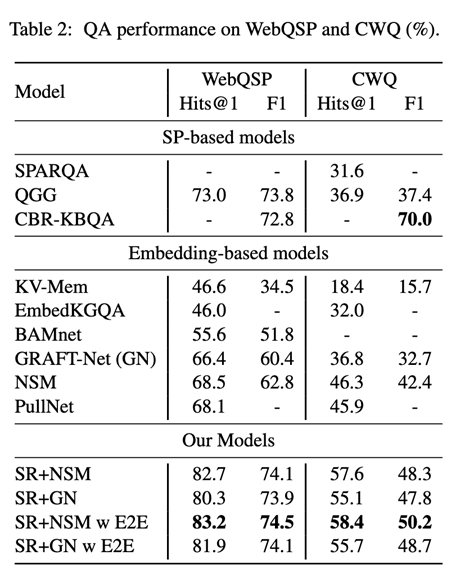 Table 2: QA performance on WebQSP and CWQ (%).

| Model | WebQSP Hits@1 | WebQSP F1 | CWQ Hits@1 | CWQ F1 |
|---|---|---|---|---|
| SP-based models | | | | |
| SPARQA | - | - | 31.6 | - |
| QGG | 73.0 | 73.8 | 36.9 | 37.4 |
| CBR-KBQA | - | 72.8 | - | **70.0** |
| Embedding-based models | | | | |
| KV-Mem | 46.6 | 34.5 | 18.4 | 15.7 |
| EmbedKGQA | 46.0 | - | 32.0 | - |
| BAMnet | 55.6 | 51.8 | - | - |
| GRAFT-Net (GN) | 66.4 | 60.4 | 36.8 | 32.7 |
| NSM | 68.5 | 62.8 | 46.3 | 42.4 |
| PullNet | 68.1 | - | 45.9 | - |
| Our Models | | | | |
| SR+NSM | 82.7 | 74.1 | 57.6 | 48.3 |
| SR+GN | 80.3 | 73.9 | 55.1 | 47.8 |
| SR+NSM w E2E | **83.2** | **74.5** | **58.4** | **50.2** |
| SR+GN w E2E | 81.9 | 74.1 | 55.7 | 48.7 |